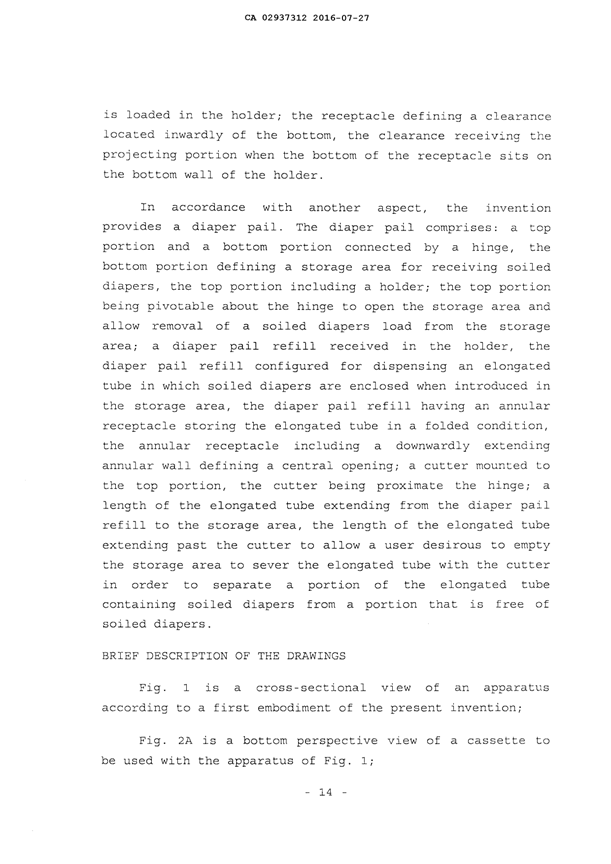 CA 02937312 2016-07-27

is loaded in the holder; the receptacle defining a clearance located inwardly of the bottom, the clearance receiving the projecting portion when the bottom of the receptacle sits on the bottom wall of the holder.

In accordance with another aspect, the invention provides a diaper pail. The diaper pail comprises: a top portion and a bottom portion connected by a hinge, the bottom portion defining a storage area for receiving soiled diapers, the top portion including a holder; the top portion being pivotable about the hinge to open the storage area and allow removal of a soiled diapers load from the storage area; a diaper pail refill received in the holder, the diaper pail refill configured for dispensing an elongated tube in which soiled diapers are enclosed when introduced in the storage area, the diaper pail refill having an annular receptacle storing the elongated tube in a folded condition, the annular receptacle including a downwardly extending annular wall defining a central opening; a cutter mounted to the top portion, the cutter being proximate the hinge; a length of the elongated tube extending from the diaper pail refill to the storage area, the length of the elongated tube extending past the cutter to allow a user desirous to empty the storage area to sever the elongated tube with the cutter in order to separate a portion of the elongated tube containing soiled diapers from a portion that is free of soiled diapers.

BRIEF DESCRIPTION OF THE DRAWINGS

Fig. 1 is a cross-sectional view of an apparatus according to a first embodiment of the present invention;

Fig. 2A is a bottom perspective view of a cassette to be used with the apparatus of Fig. 1;

- 14 -